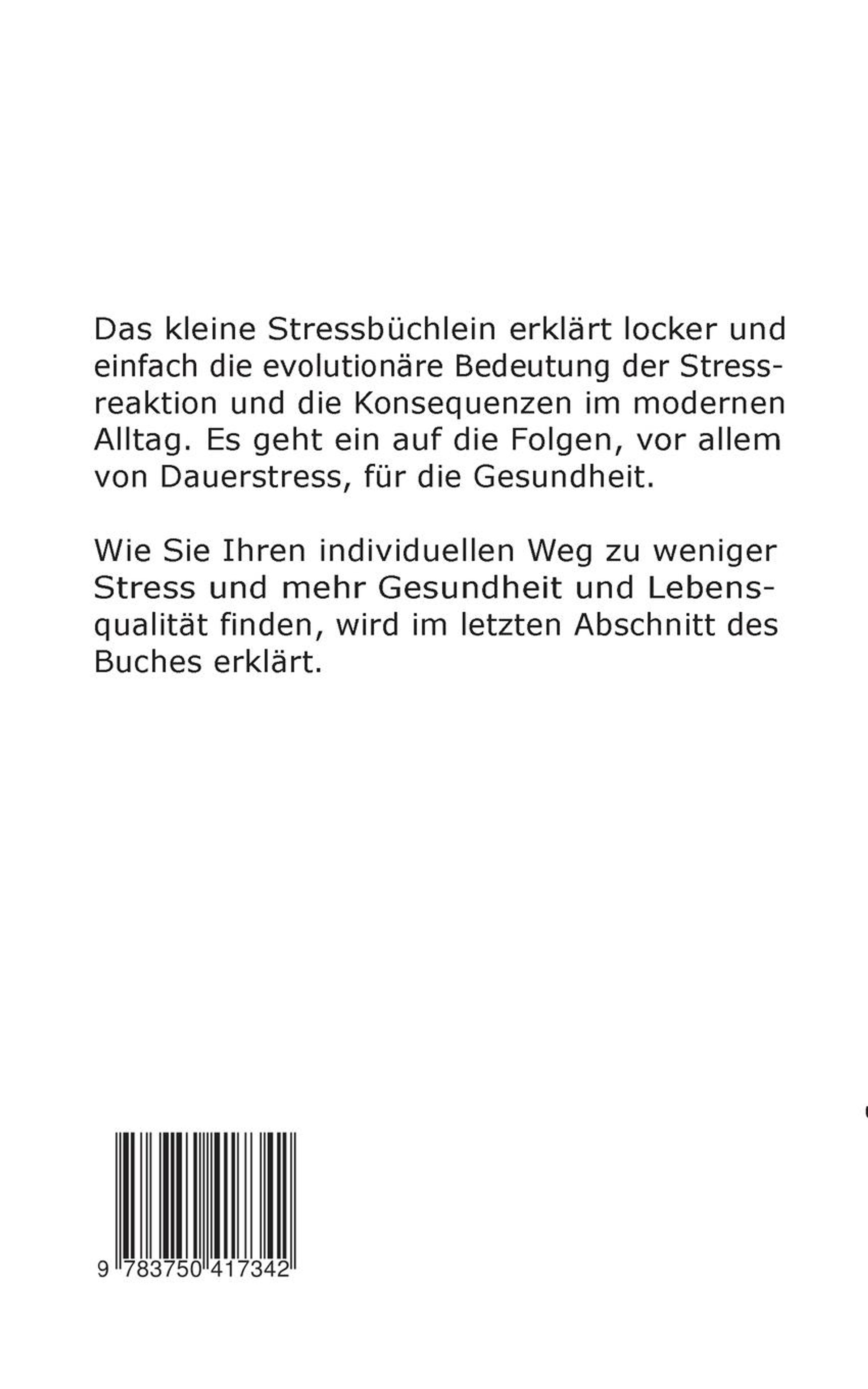 Das kleine Stressbüchlein erklärt locker und einfach die evolutionäre Bedeutung der Stressreaktion und die Konsequenzen im modernen Alltag. Es geht ein auf die Folgen, vor allem von Dauerstress, für die Gesundheit.

Wie Sie Ihren individuellen Weg zu weniger Stress und mehr Gesundheit und Lebensqualität finden, wird im letzten Abschnitt des Buches erklärt.

9 783750 417342